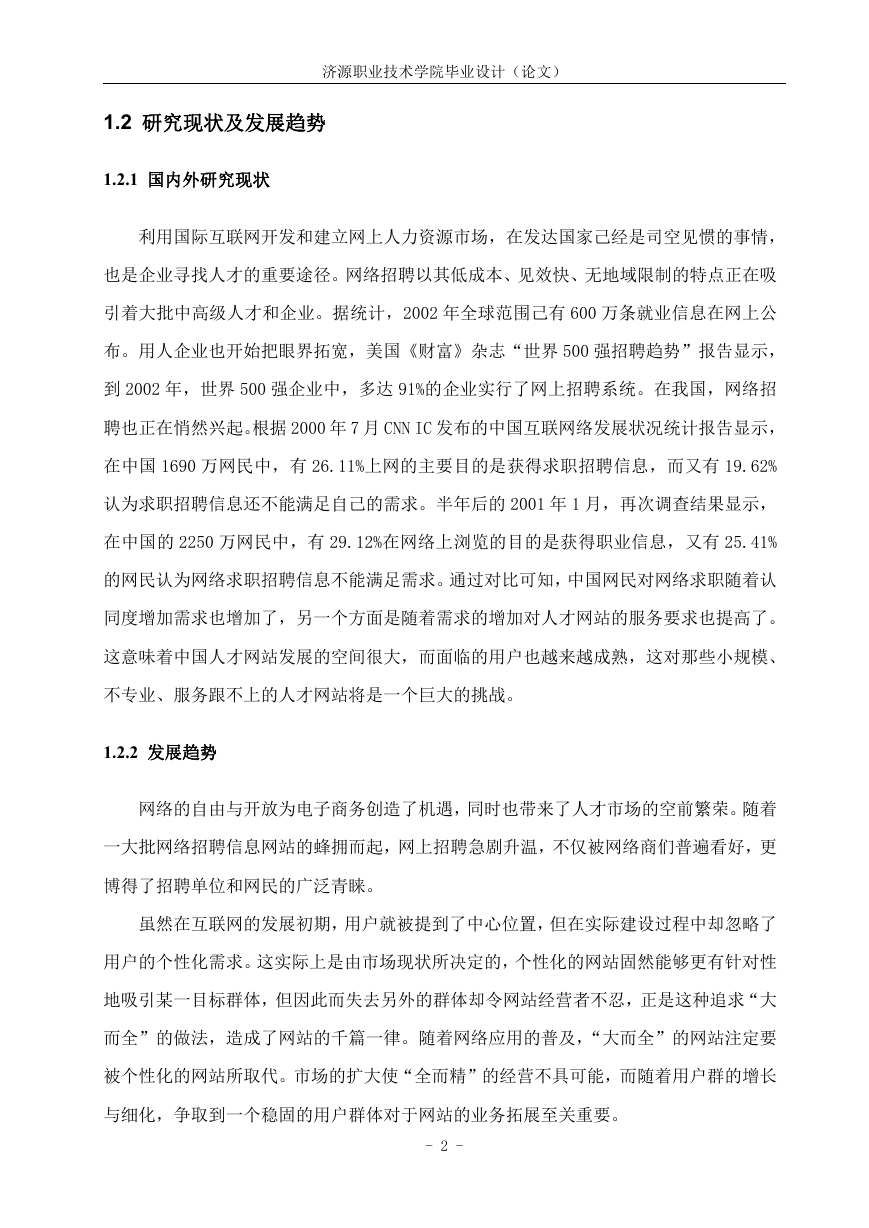 济源职业技术学院毕业设计（论文）

1.2 研究现状及发展趋势

1.2.1 国内外研究现状

利用国际互联网开发和建立网上人力资源市场，在发达国家已经是司空见惯的事情，也是企业寻找人才的重要途径。网络招聘以其低成本、见效快、无地域限制的特点正在吸引着大批中高级人才和企业。据统计，2002 年全球范围已有 600 万条就业信息在网上公布。用人企业也开始把眼界拓宽，美国《财富》杂志“世界 500 强招聘趋势”报告显示，到 2002 年，世界 500 强企业中，多达 91%的企业实行了网上招聘系统。在我国，网络招聘也正在悄然兴起。根据 2000 年 7 月 CNN IC 发布的中国互联网络发展状况统计报告显示，在中国 1690 万网民中，有 26.11%上网的主要目的是获得求职招聘信息，而又有 19.62%认为求职招聘信息还不能满足自己的需求。半年后的 2001 年 1 月，再次调查结果显示，在中国的 2250 万网民中，有 29.12%在网络上浏览的目的是获得职业信息，又有 25.41%的网民认为网络求职招聘信息不能满足需求。通过对比可知，中国网民对网络求职随着认同度增加需求也增加了，另一个方面是随着需求的增加对人才网站的服务要求也提高了。这意味着中国人才网站发展的空间很大，而面临的用户也越来越成熟，这对那些小规模、不专业、服务跟不上的人才网站将是一个巨大的挑战。

1.2.2 发展趋势

网络的自由与开放为电子商务创造了机遇，同时也带来了人才市场的空前繁荣。随着一大批网络招聘信息网站的蜂拥而起，网上招聘急剧升温，不仅被网络商们普遍看好，更博得了招聘单位和网民的广泛青睐。

虽然在互联网的发展初期，用户就被提到了中心位置，但在实际建设过程中却忽略了用户的个性化需求。这实际上是由市场现状所决定的，个性化的网站固然能够更有针对性地吸引某一目标群体，但因此而失去另外的群体却令网站经营者不忍，正是这种追求“大而全”的做法，造成了网站的千篇一律。随着网络应用的普及，“大而全”的网站注定要被个性化的网站所取代。市场的扩大使“全而精”的经营不具可能，而随着用户群的增长与细化，争取到一个稳固的用户群体对于网站的业务拓展至关重要。

- 2 -